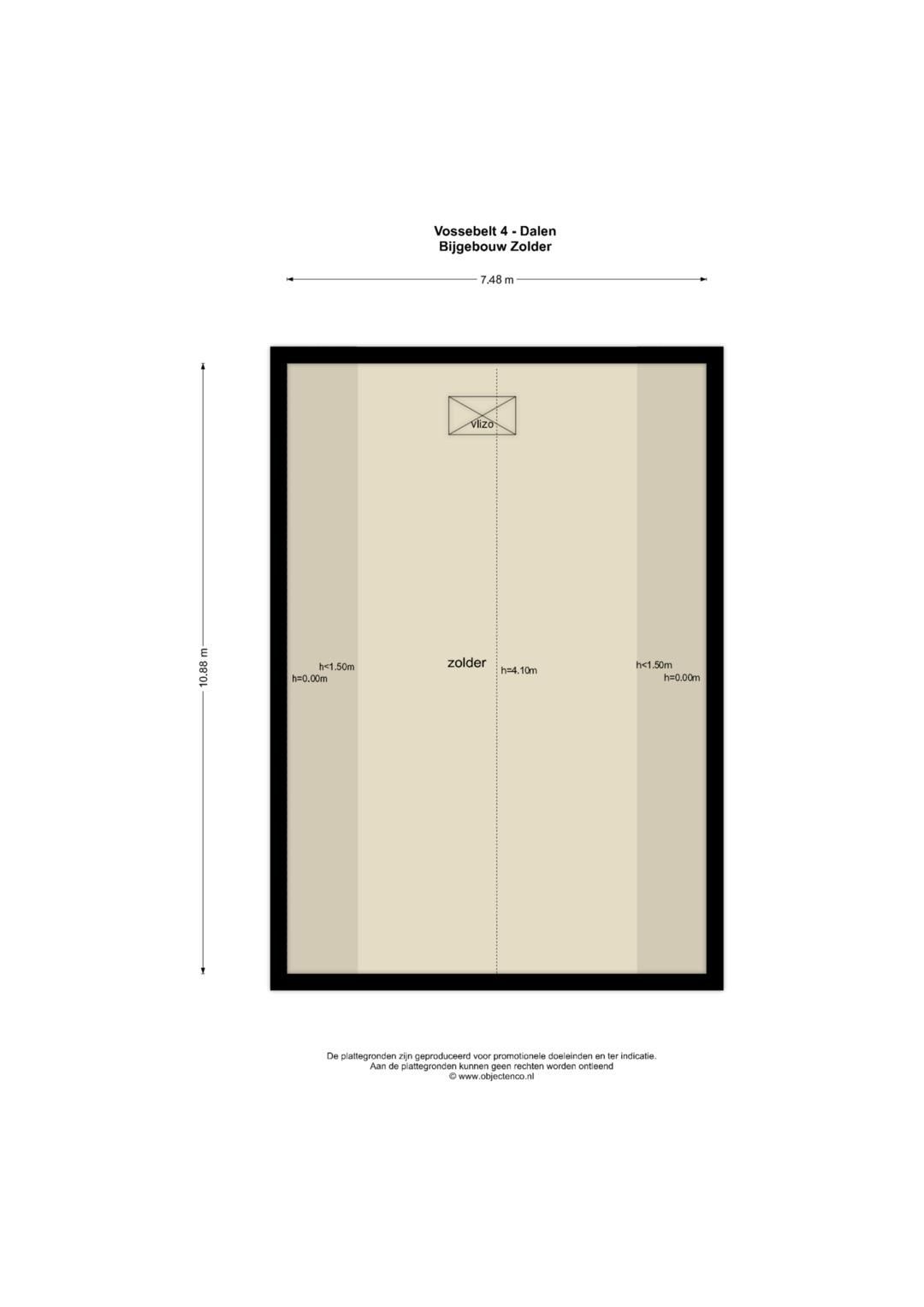 Vossebelt 4 - Dalen
Bijgebouw Zolder

7.48 m

10.88 m

vlizo

h<1.50m
h=0.00m

zolder

h=4.10m

h<1.50m
h=0.00m

De plattegronden zijn geproduceerd voor promotionele doeleinden en ter indicatie.
Aan de plattegronden kunnen geen rechten worden ontleend
© www.objectenco.nl